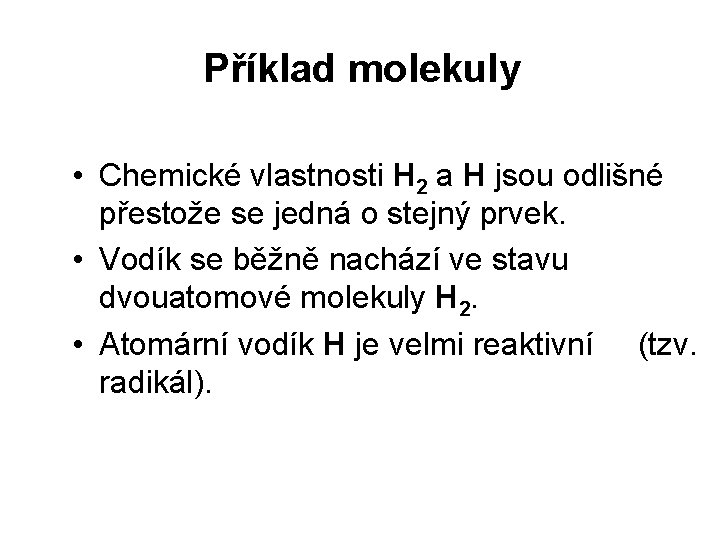 Příklad molekuly

• Chemické vlastnosti $H_2$ a H jsou odlišné přestože se jedná o stejný prvek.
• Vodík se běžně nachází ve stavu dvouatomové molekuly $H_2$.
• Atomární vodík H je velmi reaktivní (tzv. radikál).